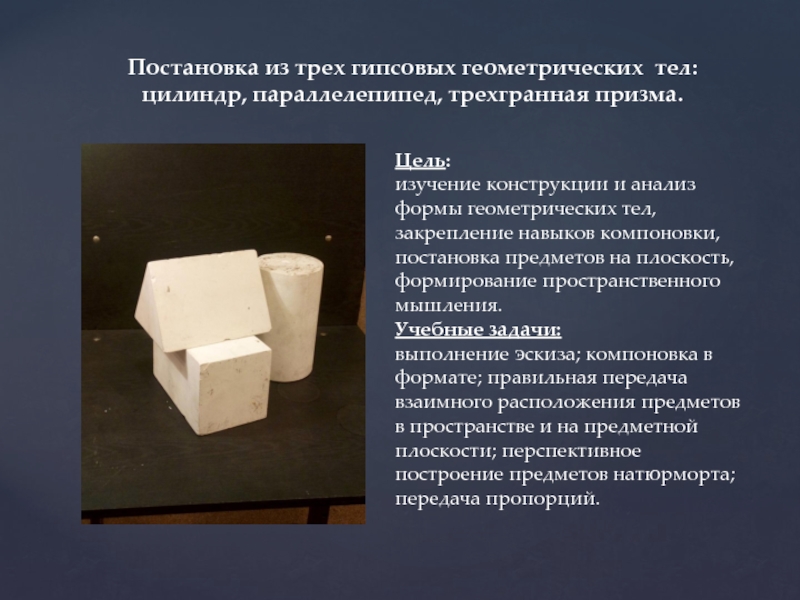 Постановка из трех гипсовых геометрических тел: цилиндр, параллелепипед, трехгранная призма.

Цель:
изучение конструкции и анализ формы геометрических тел, закрепление навыков компоновки, постановка предметов на плоскость, формирование пространственного мышления.

Учебные задачи:
выполнение эскиза; компоновка в формате; правильная передача взаимного расположения предметов в пространстве и на предметной плоскости; перспективное построение предметов натюрморта; передача пропорций.